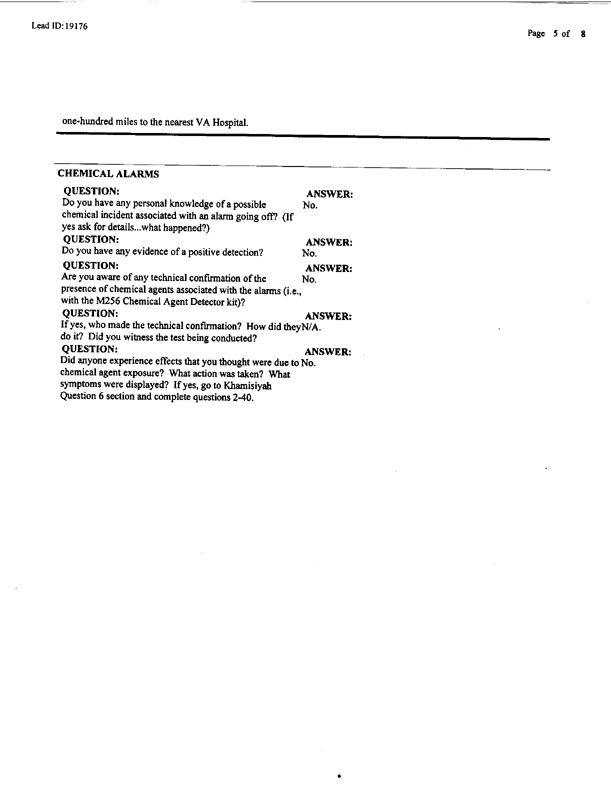 Lead ID: 19176

Page 5 of 8

one-hundred miles to the nearest VA Hospital.

CHEMICAL ALARMS

QUESTION:
Do you have any personal knowledge of a possible chemical incident associated with an alarm going off? (If yes ask for details...what happened?)

ANSWER:
No.

QUESTION:
Do you have any evidence of a positive detection?

ANSWER:
No.

QUESTION:
Are you aware of any technical confirmation of the presence of chemical agents associated with the alarms (i.e., with the M256 Chemical Agent Detector kit)?

ANSWER:
No.

QUESTION:
If yes, who made the technical confirmation? How did they do it? Did you witness the test being conducted?

ANSWER:
N/A.

QUESTION:
Did anyone experience effects that you thought were due to chemical agent exposure? What action was taken? What symptoms were displayed? If yes, go to Khamisiyah Question 6 section and complete questions 2-40.

ANSWER:
No.